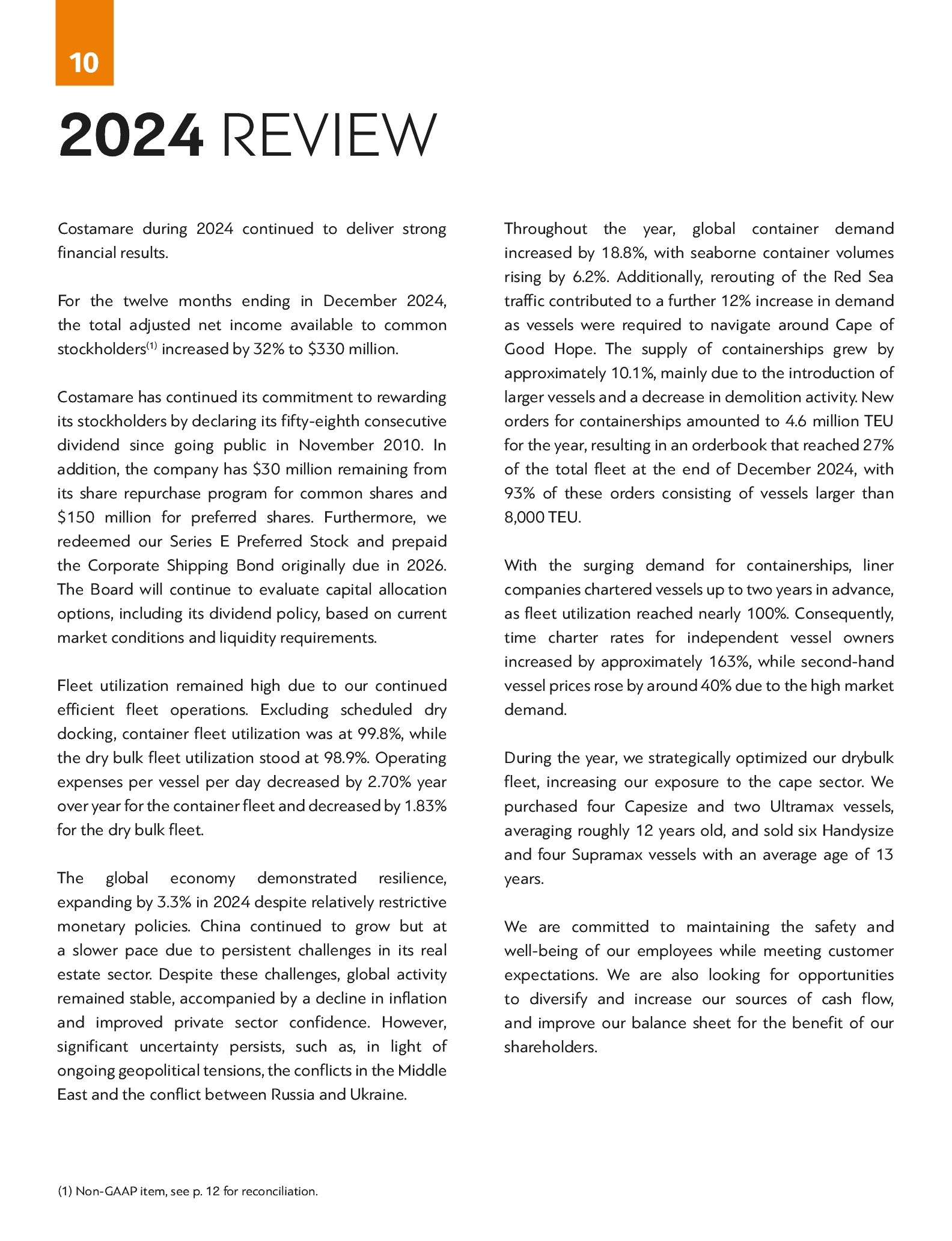 10

2024 REVIEW

Costamare during 2024 continued to deliver strong financial results.

For the twelve months ending in December 2024, the total adjusted net income available to common stockholders$^{(1)}$ increased by 32% to \$330 million.

Costamare has continued its commitment to rewarding its stockholders by declaring its fifty-eighth consecutive dividend since going public in November 2010. In addition, the company has \$30 million remaining from its share repurchase program for common shares and \$150 million for preferred shares. Furthermore, we redeemed our Series E Preferred Stock and prepaid the Corporate Shipping Bond originally due in 2026. The Board will continue to evaluate capital allocation options, including its dividend policy, based on current market conditions and liquidity requirements.

Fleet utilization remained high due to our continued efficient fleet operations. Excluding scheduled dry docking, container fleet utilization was at 99.8%, while the dry bulk fleet utilization stood at 98.9%. Operating expenses per vessel per day decreased by 2.70% year over year for the container fleet and decreased by 1.83% for the dry bulk fleet.

The global economy demonstrated resilience, expanding by 3.3% in 2024 despite relatively restrictive monetary policies. China continued to grow but at a slower pace due to persistent challenges in its real estate sector. Despite these challenges, global activity remained stable, accompanied by a decline in inflation and improved private sector confidence. However, significant uncertainty persists, such as, in light of ongoing geopolitical tensions, the conflicts in the Middle East and the conflict between Russia and Ukraine.

Throughout the year, global container demand increased by 18.8%, with seaborne container volumes rising by 6.2%. Additionally, rerouting of the Red Sea traffic contributed to a further 12% increase in demand as vessels were required to navigate around Cape of Good Hope. The supply of containerships grew by approximately 10.1%, mainly due to the introduction of larger vessels and a decrease in demolition activity. New orders for containerships amounted to 4.6 million TEU for the year, resulting in an orderbook that reached 27% of the total fleet at the end of December 2024, with 93% of these orders consisting of vessels larger than 8,000 TEU.

With the surging demand for containerships, liner companies chartered vessels up to two years in advance, as fleet utilization reached nearly 100%. Consequently, time charter rates for independent vessel owners increased by approximately 163%, while second-hand vessel prices rose by around 40% due to the high market demand.

During the year, we strategically optimized our drybulk fleet, increasing our exposure to the cape sector. We purchased four Capesize and two Ultramax vessels, averaging roughly 12 years old, and sold six Handysize and four Supramax vessels with an average age of 13 years.

We are committed to maintaining the safety and well-being of our employees while meeting customer expectations. We are also looking for opportunities to diversify and increase our sources of cash flow, and improve our balance sheet for the benefit of our shareholders.

(1) Non-GAAP item, see p. 12 for reconciliation.